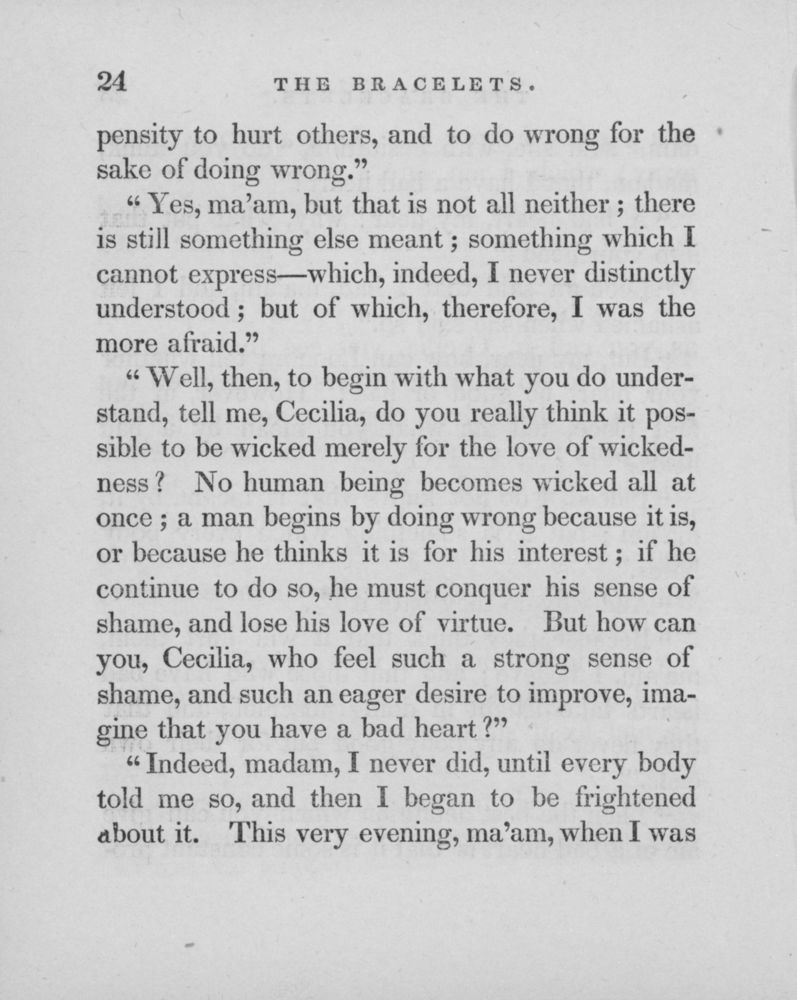 24 THE BRACELETS.

pensity to hurt others, and to do wrong for the sake of doing wrong."

"Yes, ma'am, but that is not all neither; there is still something else meant; something which I cannot express—which, indeed, I never distinctly understood; but of which, therefore, I was the more afraid."

"Well, then, to begin with what you do understand, tell me, Cecilia, do you really think it possible to be wicked merely for the love of wickedness? No human being becomes wicked all at once; a man begins by doing wrong because it is, or because he thinks it is for his interest; if he continue to do so, he must conquer his sense of shame, and lose his love of virtue. But how can you, Cecilia, who feel such a strong sense of shame, and such an eager desire to improve, imagine that you have a bad heart?"

"Indeed, madam, I never did, until every body told me so, and then I began to be frightened about it. This very evening, ma'am, when I was